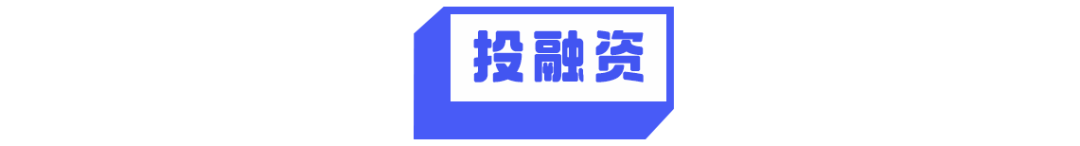 投融资